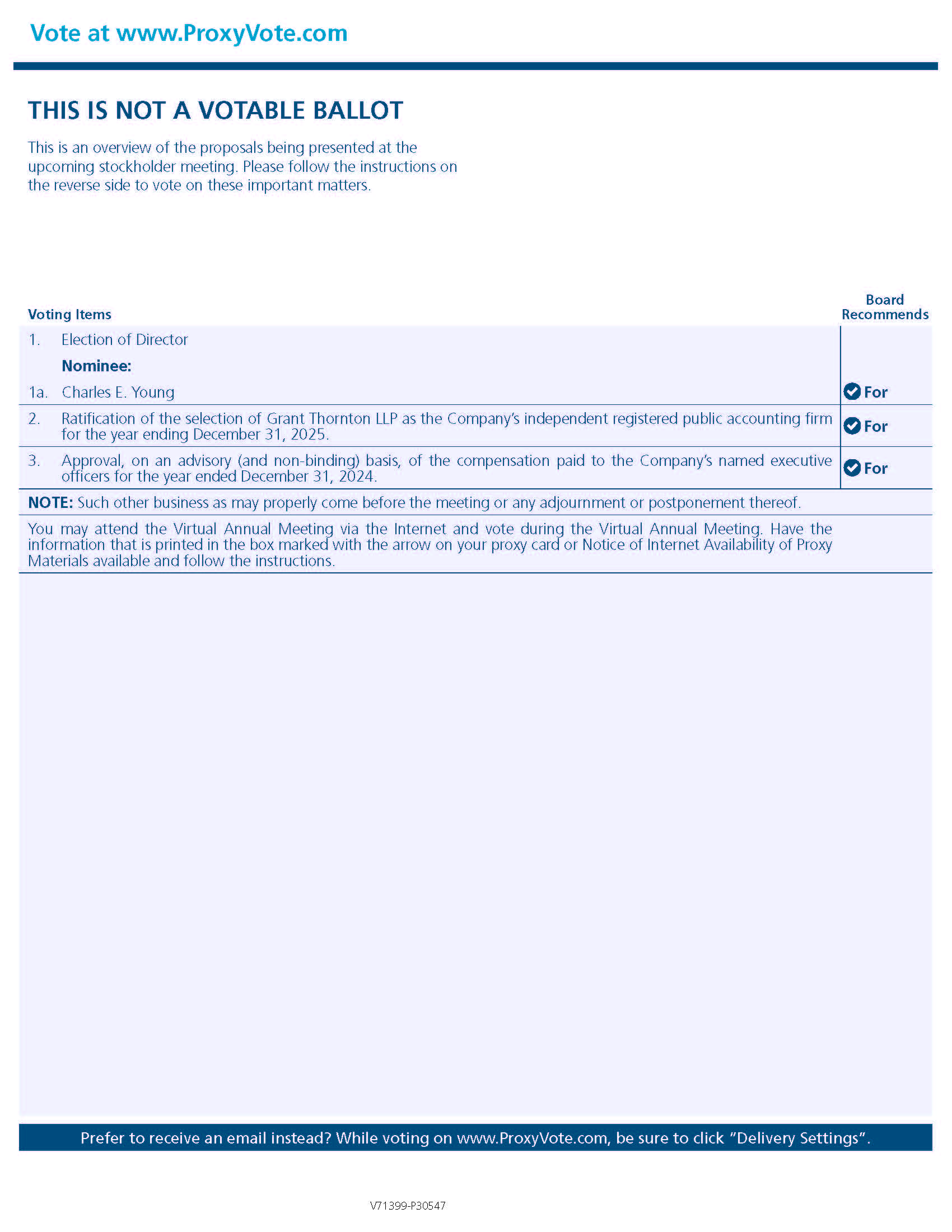 Vote at www.ProxyVote.com

THIS IS NOT A VOTABLE BALLOT

This is an overview of the proposals being presented at the upcoming stockholder meeting. Please follow the instructions on the reverse side to vote on these important matters.

| Voting Items | Board Recommends |
|---|---|
| 1. Election of Director<br>Nominee:<br>1a. Charles E. Young | For |
| 2. Ratification of the selection of Grant Thornton LLP as the Company's independent registered public accounting firm for the year ending December 31, 2025. | For |
| 3. Approval, on an advisory (and non-binding) basis, of the compensation paid to the Company's named executive officers for the year ended December 31, 2024. | For |

NOTE: Such other business as may properly come before the meeting or any adjournment or postponement thereof.

You may attend the Virtual Annual Meeting via the Internet and vote during the Virtual Annual Meeting. Have the information that is printed in the box marked with the arrow on your proxy card or Notice of Internet Availability of Proxy Materials available and follow the instructions.

Prefer to receive an email instead? While voting on www.ProxyVote.com, be sure to click "Delivery Settings".

V71399-P30547